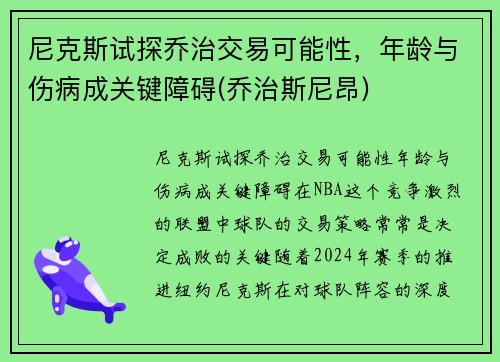 尼克斯试探乔治交易可能性，年龄与伤病成关键障碍(乔治斯尼昂)

尼克斯试探乔治交易可能性年龄与伤病成关键障碍在NBA这个竞争激烈的联盟中球队的交易策略常常是决定成败的关键随着2024年赛季的推进纽约尼克斯在对球队阵容的深度